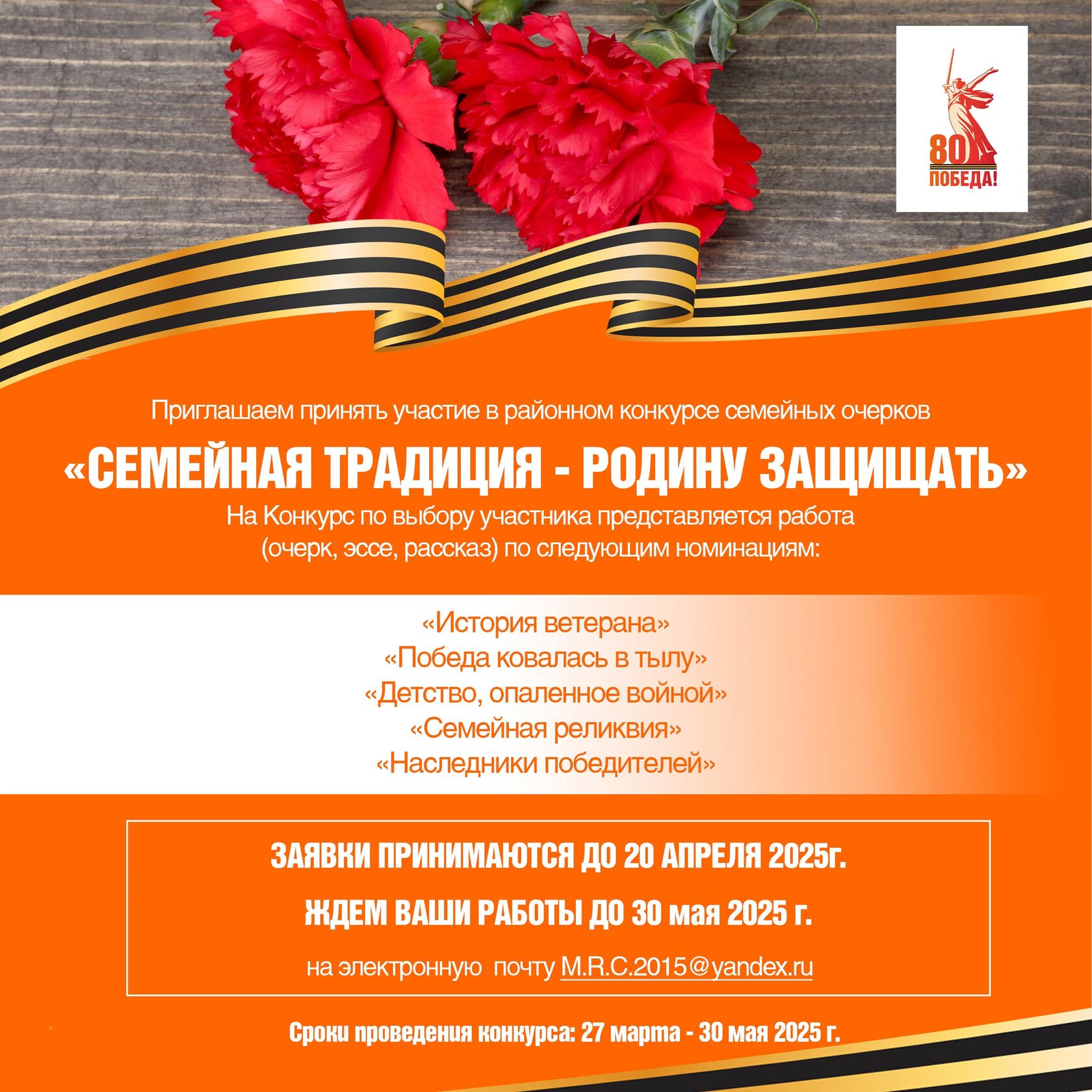 80
ПОБЕДА!

Приглашаем принять участие в районном конкурсе семейных очерков

«СЕМЕЙНАЯ ТРАДИЦИЯ - РОДИНУ ЗАЩИЩАТЬ»

На Конкурс по выбору участника представляется работа (очерк, эссе, рассказ) по следующим номинациям:

«История ветерана»
«Победа ковалась в тылу»
«Детство, опаленное войной»
«Семейная реликвия»
«Наследники победителей»

ЗАЯВКИ ПРИНИМАЮТСЯ ДО 20 АПРЕЛЯ 2025г.

ЖДЕМ ВАШИ РАБОТЫ ДО 30 мая 2025 г.

на электронную почту M.R.C.2015@yandex.ru

Сроки проведения конкурса: 27 марта - 30 мая 2025 г.